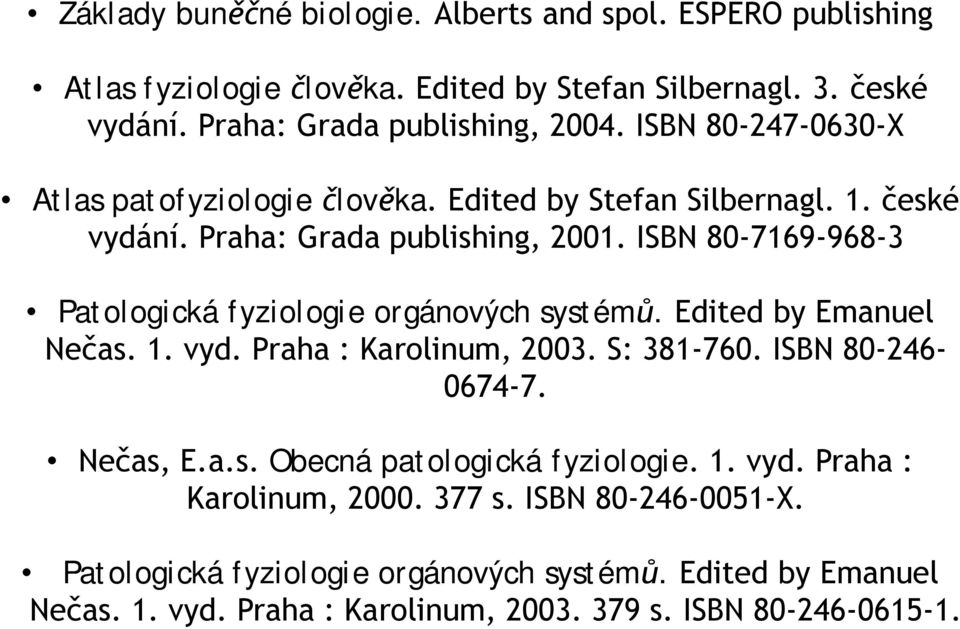 • Základy buněčné biologie. Alberts and spol. ESPERO publishing

• Atlas fyziologie člověka. Edited by Stefan Silbernagl. 3. české vydání. Praha: Grada publishing, 2004. ISBN 80-247-0630-X

• Atlas patofyziologie člověka. Edited by Stefan Silbernagl. 1. české vydání. Praha: Grada publishing, 2001. ISBN 80-7169-968-3

• Patologická fyziologie orgánových systémů. Edited by Emanuel Nečas. 1. vyd. Praha : Karolinum, 2003. S: 381-760. ISBN 80-246-0674-7.

• Nečas, E.a.s. Obecná patologická fyziologie. 1. vyd. Praha : Karolinum, 2000. 377 s. ISBN 80-246-0051-X.

• Patologická fyziologie orgánových systémů. Edited by Emanuel Nečas. 1. vyd. Praha : Karolinum, 2003. 379 s. ISBN 80-246-0615-1.